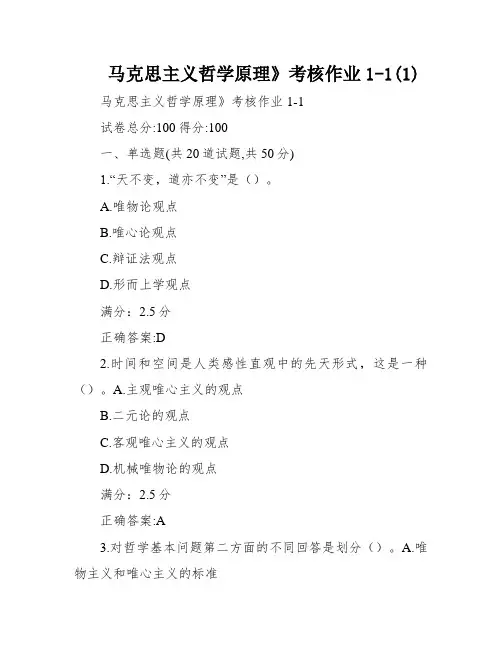 马克思主义哲学原理》考核作业 1-1(1)

马克思主义哲学原理》考核作业 1-1

试卷总分:100 得分:100

一、单选题(共 20 道试题,共 50 分)

1.“天不变，道亦不变”是（）。

A.唯物论观点

B.唯心论观点

C.辩证法观点

D.形而上学观点

满分：2.5 分

正确答案:D

2.时间和空间是人类感性直观中的先天形式，这是一种（）。A.主观唯心主义的观点

B.二元论的观点

C.客观唯心主义的观点

D.机械唯物论的观点

满分：2.5 分

正确答案:A

3.对哲学基本问题第二方面的不同回答是划分（）。A.唯物主义和唯心主义的标准